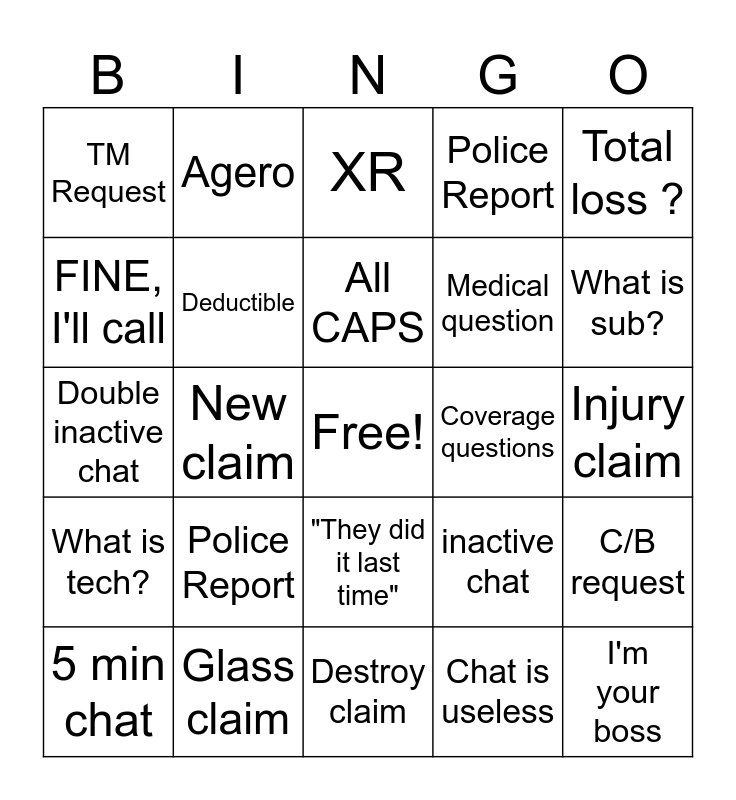 | B | I | N | G | O |
|---|---|---|---|---|
| TM Request | Agero | XR | Police Report | Total loss ? |
| FINE, I'll call | Deductible | All CAPS | Medical question | What is sub? |
| Double inactive chat | New claim | Free! | Coverage questions | Injury claim |
| What is tech? | Police Report | "They did it last time" | inactive chat | C/B request |
| 5 min chat | Glass claim | Destroy claim | Chat is useless | I'm your boss |